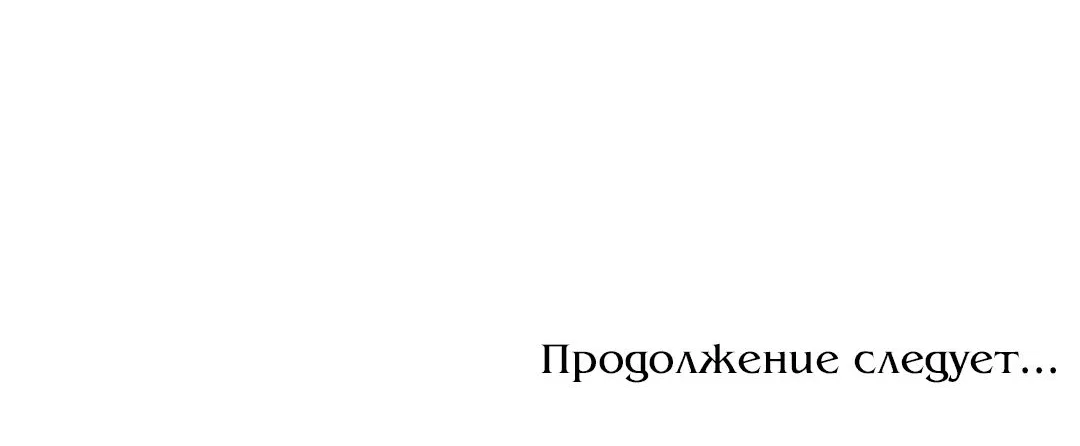 Продолжение следует...